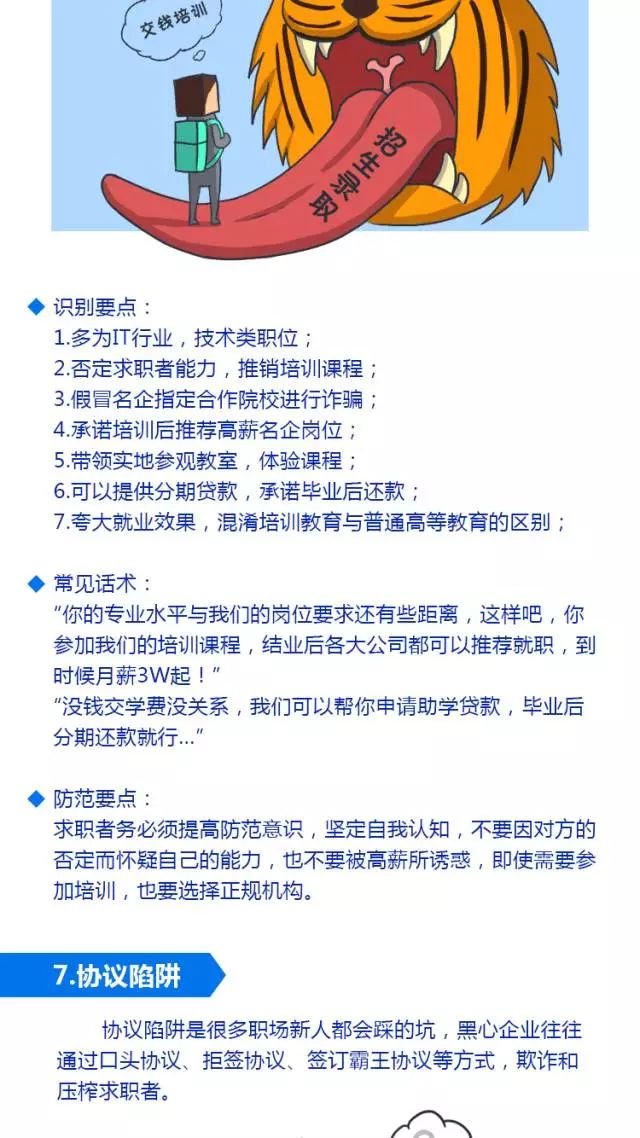 交钱培训

招生录取

◆ 识别要点：
1.多为IT行业，技术类职位；
2.否定求职者能力，推销培训课程；
3.假冒名企指定合作院校进行诈骗；
4.承诺培训后推荐高薪名企岗位；
5.带领实地参观教室，体验课程；
6.可以提供分期贷款，承诺毕业后还款；
7.夸大就业效果，混淆培训教育与普通高等教育的区别；

◆ 常见话术：
“你的专业水平与我们的岗位要求还有些距离，这样吧，你参加我们的培训课程，结业后各大公司都可以推荐就职，到时候月薪3W起！”
“没钱交学费没关系，我们可以帮你申请助学贷款，毕业后分期还款就行...”

◆ 防范要点：
求职者务必须提高防范意识，坚定自我认知，不要因对方的否定而怀疑自己的能力，也不要被高薪所诱惑，即使需要参加培训，也要选择正规机构。

7.协议陷阱

协议陷阱是很多职场新人都会踩的坑，黑心企业往往通过口头协议、拒签协议、签订霸王协议等方式，欺诈和压榨求职者。